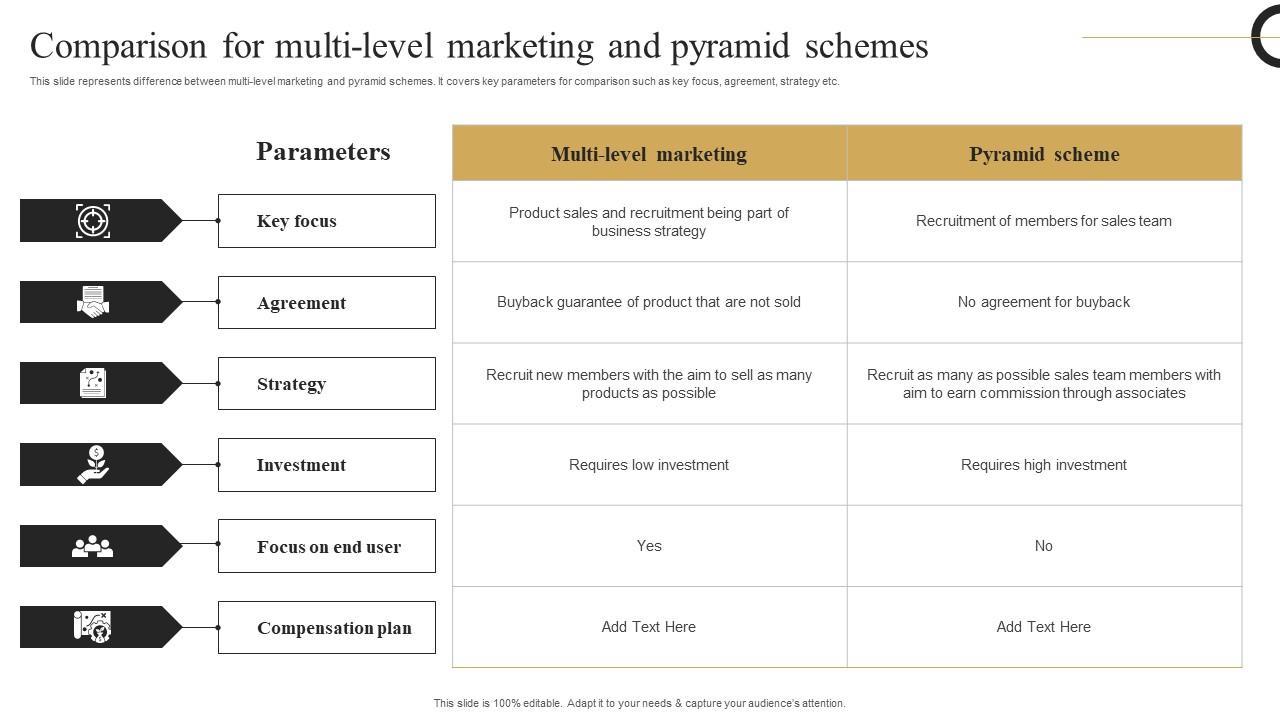 Comparison for multi-level marketing and pyramid schemes

This slide represents difference between multi-level marketing and pyramid schemes. It covers key parameters for comparison such as key focus, agreement, strategy etc.

| Parameters | Multi-level marketing | Pyramid scheme |
|---|---|---|
| Key focus | Product sales and recruitment being part of business strategy | Recruitment of members for sales team |
| Agreement | Buyback guarantee of product that are not sold | No agreement for buyback |
| Strategy | Recruit new members with the aim to sell as many products as possible | Recruit as many as possible sales team members with aim to earn commission through associates |
| Investment | Requires low investment | Requires high investment |
| Focus on end user | Yes | No |
| Compensation plan | Add Text Here | Add Text Here |

This slide is 100% editable. Adapt it to your needs & capture your audience's attention.